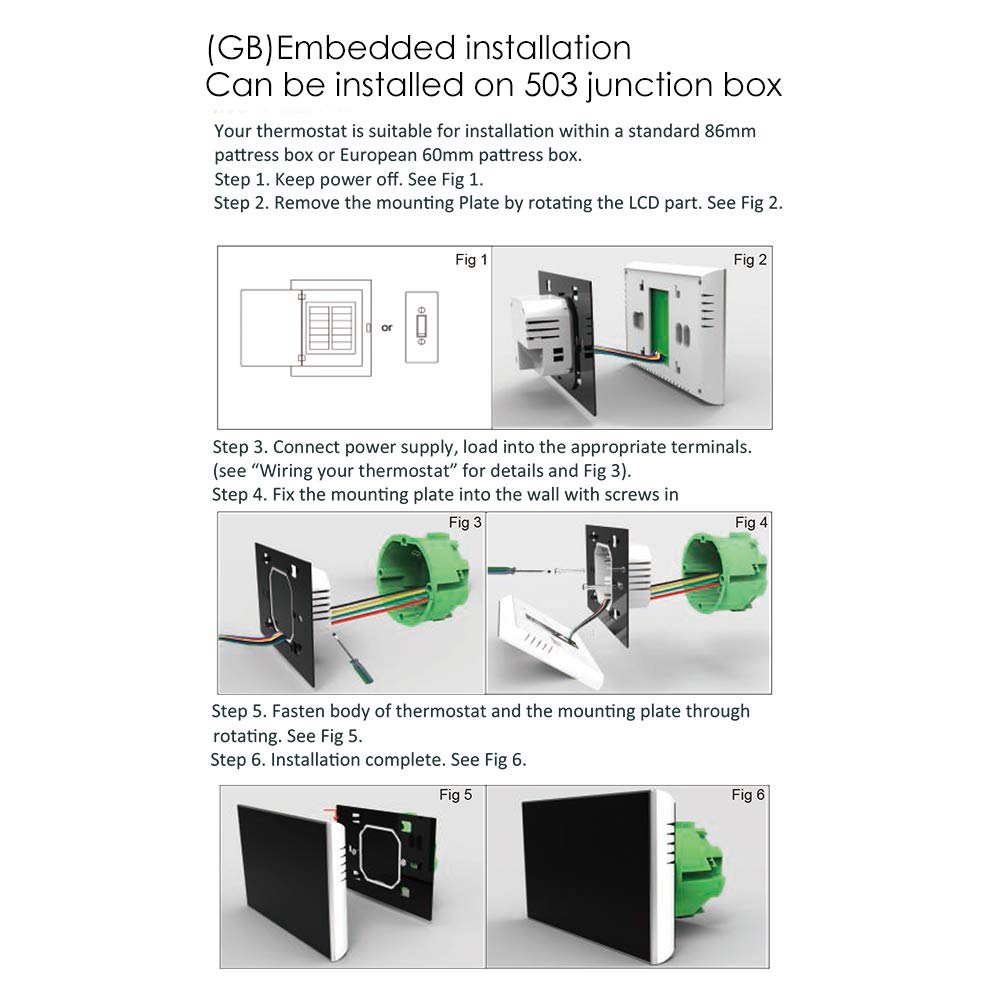 (GB)Embedded installation
Can be installed on 503 junction box

Your thermostat is suitable for installation within a standard 86mm pattress box or European 60mm pattress box.
Step 1. Keep power off. See Fig 1.
Step 2. Remove the mounting Plate by rotating the LCD part. See Fig 2.

Fig 1

or

Fig 2

Step 3. Connect power supply, load into the appropriate terminals. (see "Wiring your thermostat" for details and Fig 3).
Step 4. Fix the mounting plate into the wall with screws in

Fig 3

Fig 4

Step 5. Fasten body of thermostat and the mounting plate through rotating. See Fig 5.
Step 6. Installation complete. See Fig 6.

Fig 5

Fig 6